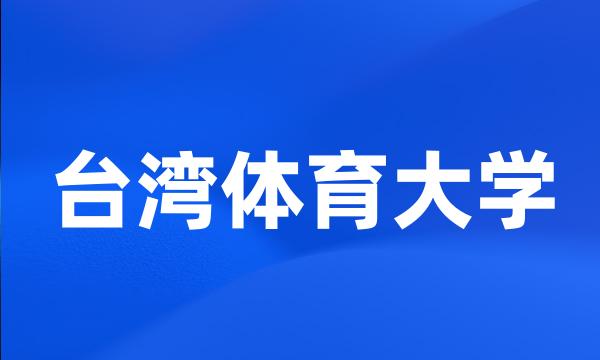 台湾体育大学